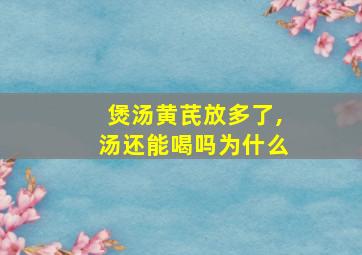 煲汤黄芪放多了，
汤还能喝吗为什么